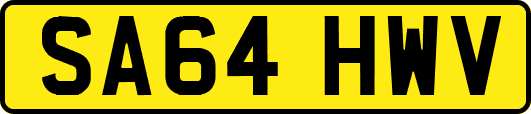 SA64 HWV